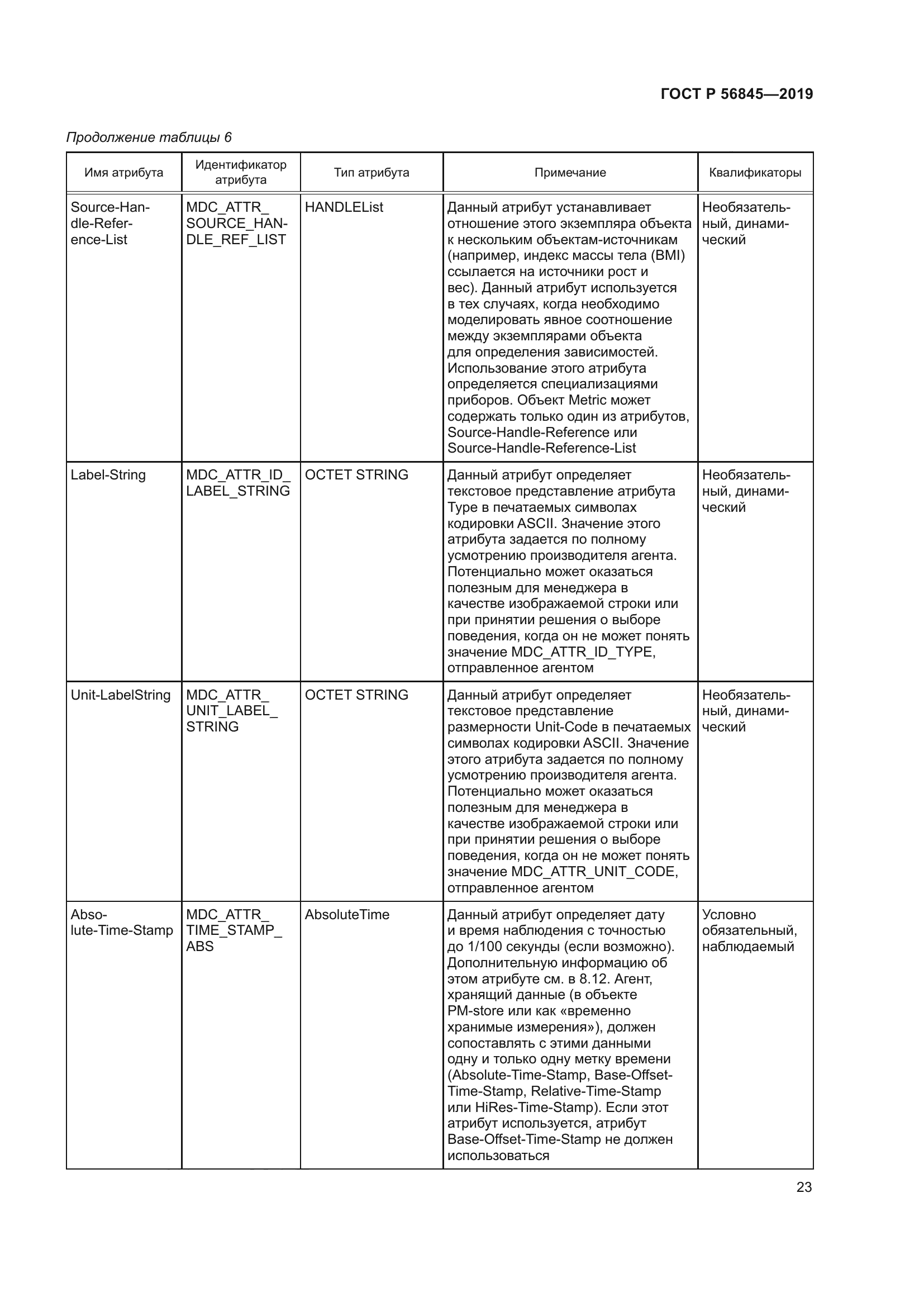 ГОСТ Р 56845—2019

Продолжение таблицы 6

| Имя атрибута | Идентификатор атрибута | Тип атрибута | Примечание | Квалификаторы |
|---|---|---|---|---|
| Source-Handle-Reference-List | MDC_ATTR_SOURCE_HANDLE_REF_LIST | HANDLEList | Данный атрибут устанавливает отношение этого экземпляра объекта к нескольким объектам-источникам (например, индекс массы тела (BMI) ссылается на источники рост и вес). Данный атрибут используется в тех случаях, когда необходимо моделировать явное соотношение между экземплярами объекта для определения зависимостей. Использование этого атрибута определяется специализациями приборов. Объект Metric может содержать только один из атрибутов, Source-Handle-Reference или Source-Handle-Reference-List | Необязательный, динамический |
| Label-String | MDC_ATTR_ID_LABEL_STRING | OCTET STRING | Данный атрибут определяет текстовое представление атрибута Type в печатаемых символах кодировки ASCII. Значение этого атрибута задается по полному усмотрению производителя агента. Потенциально может оказаться полезным для менеджера в качестве изображаемой строки или при принятии решения о выборе поведения, когда он не может понять значение MDC_ATTR_ID_TYPE, отправленное агентом | Необязательный, динамический |
| Unit-LabelString | MDC_ATTR_UNIT_LABEL_STRING | OCTET STRING | Данный атрибут определяет текстовое представление размерности Unit-Code в печатаемых символах кодировки ASCII. Значение этого атрибута задается по полному усмотрению производителя агента. Потенциально может оказаться полезным для менеджера в качестве изображаемой строки или при принятии решения о выборе поведения, когда он не может понять значение MDC_ATTR_UNIT_CODE, отправленное агентом | Необязательный, динамический |
| Absolute-Time-Stamp | MDC_ATTR_TIME_STAMP_ABS | AbsoluteTime | Данный атрибут определяет дату и время наблюдения с точностью до 1/100 секунды (если возможно). Дополнительную информацию об этом атрибуте см. в 8.12. Агент, хранящий данные (в объекте PM-store или как «временно хранимые измерения»), должен сопоставлять с этими данными одну и только одну метку времени (Absolute-Time-Stamp, Base-Offset-Time-Stamp, Relative-Time-Stamp или HiRes-Time-Stamp). Если этот атрибут используется, атрибут Base-Offset-Time-Stamp не должен использоваться | Условно обязательный, наблюдаемый |

23